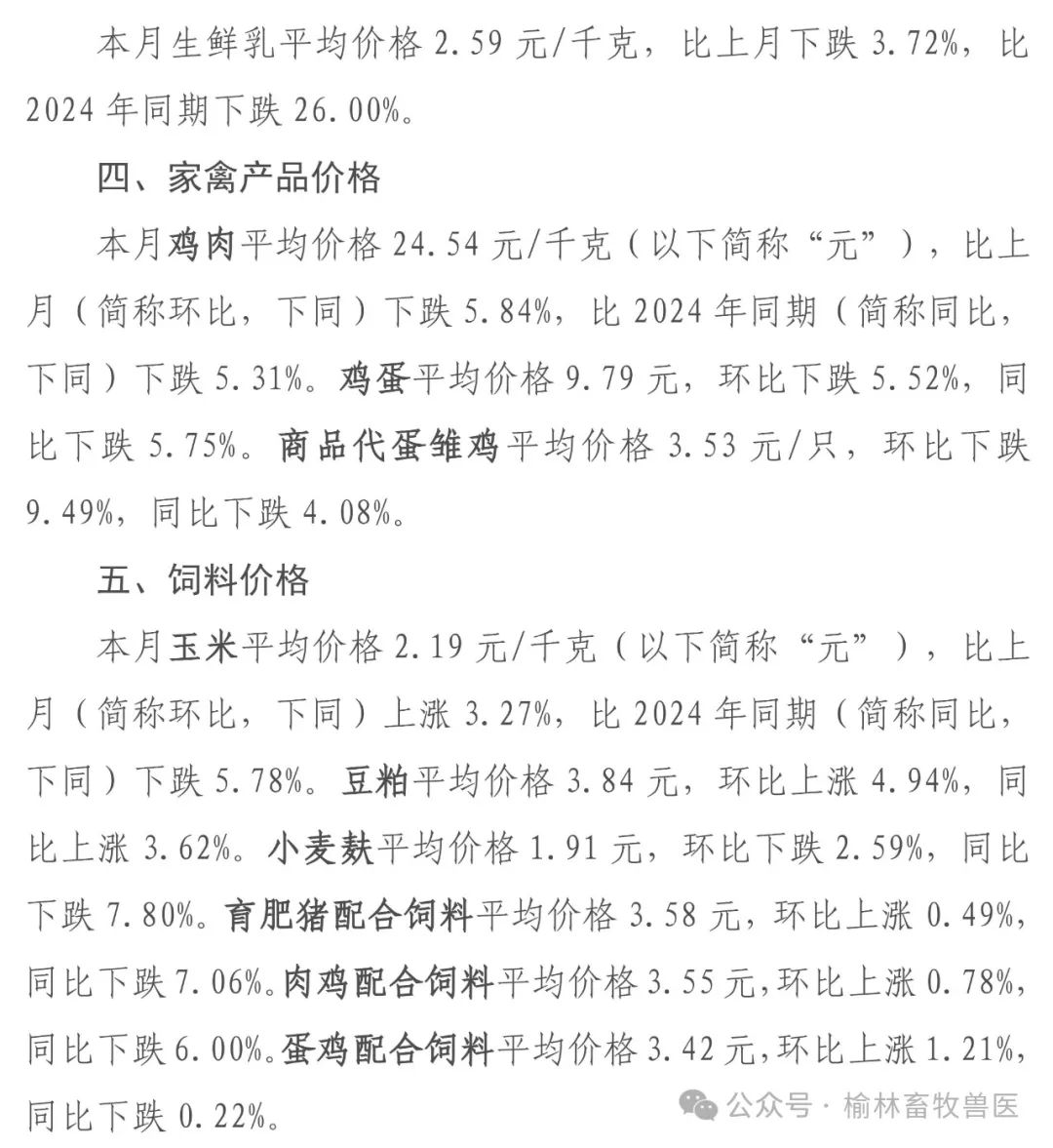 本月生鲜乳平均价格 2.59 元/千克，比上月下跌 3.72%，比 2024 年同期下跌 26.00%。

四、家禽产品价格

本月鸡肉平均价格 24.54 元/千克（以下简称“元”），比上月（简称环比，下同）下跌 5.84%，比 2024 年同期（简称同比，下同）下跌 5.31%。鸡蛋平均价格 9.79 元，环比下跌 5.52%，同比下跌 5.75%。商品代蛋雏鸡平均价格 3.53 元/只，环比下跌 9.49%，同比下跌 4.08%。

五、饲料价格

本月玉米平均价格 2.19 元/千克（以下简称“元”），比上月（简称环比，下同）上涨 3.27%，比 2024 年同期（简称同比，下同）下跌 5.78%。豆粕平均价格 3.84 元，环比上涨 4.94%，同比上涨 3.62%。小麦麸平均价格 1.91 元，环比下跌 2.59%，同比下跌 7.80%。育肥猪配合饲料平均价格 3.58 元，环比上涨 0.49%，同比下跌 7.06%。肉鸡配合饲料平均价格 3.55 元，环比上涨 0.78%，同比下跌 6.00%。蛋鸡配合饲料平均价格 3.42 元，环比上涨 1.21%，同比下跌 0.22%。

公众号 · 榆林畜牧兽医